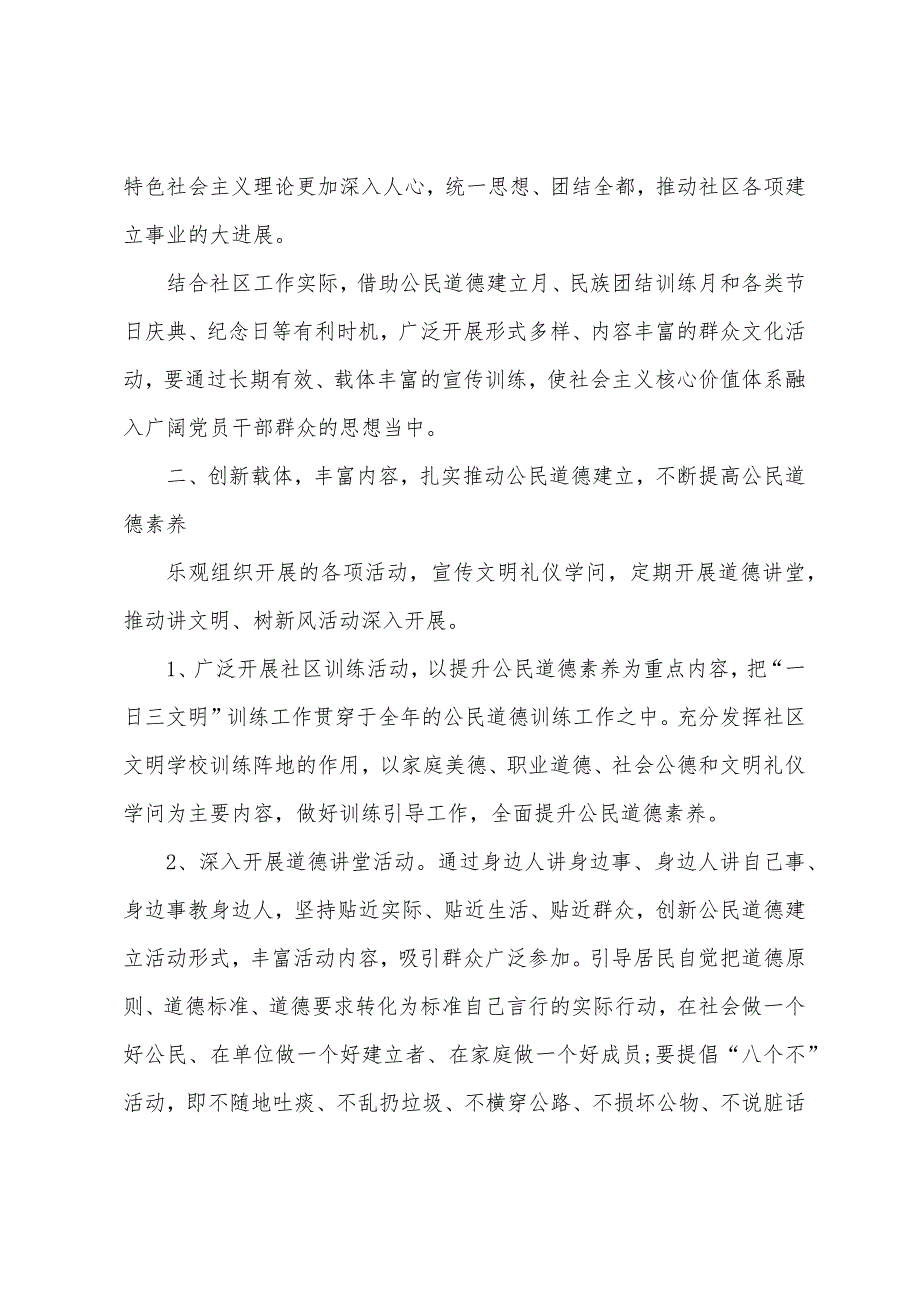 特色社会主义理论更加深入人心，统一思想、团结全都，推动社区各项建立事业的大进展。

结合社区工作实际，借助公民道德建立月、民族团结训练月和各类节日庆典、纪念日等有利时机，广泛开展形式多样、内容丰富的群众文化活动，要通过长期有效、载体丰富的宣传训练，使社会主义核心价值体系融入广阔党员干部群众的思想当中。

二、创新载体，丰富内容，扎实推动公民道德建立，不断提高公民道德素养

乐观组织开展的各项活动，宣传文明礼仪学问，定期开展道德讲堂，推动讲文明、树新风活动深入开展。

1、广泛开展社区训练活动，以提升公民道德素养为重点内容，把“一日三文明”训练工作贯穿于全年的公民道德训练工作之中。充分发挥社区文明学校训练阵地的作用，以家庭美德、职业道德、社会公德和文明礼仪学问为主要内容，做好训练引导工作，全面提升公民道德素养。

2、深入开展道德讲堂活动。通过身边人讲身边事、身边人讲自己事、身边事教身边人，坚持贴近实际、贴近生活、贴近群众，创新公民道德建立活动形式，丰富活动内容，吸引群众广泛参加。引导居民自觉把道德原则、道德标准、道德要求转化为标准自己言行的实际行动，在社会做一个好公民、在单位做一个好建立者、在家庭做一个好成员；要提倡“八个不”活动，即不随地吐痰、不乱扔垃圾、不横穿公路、不损坏公物、不说脏话